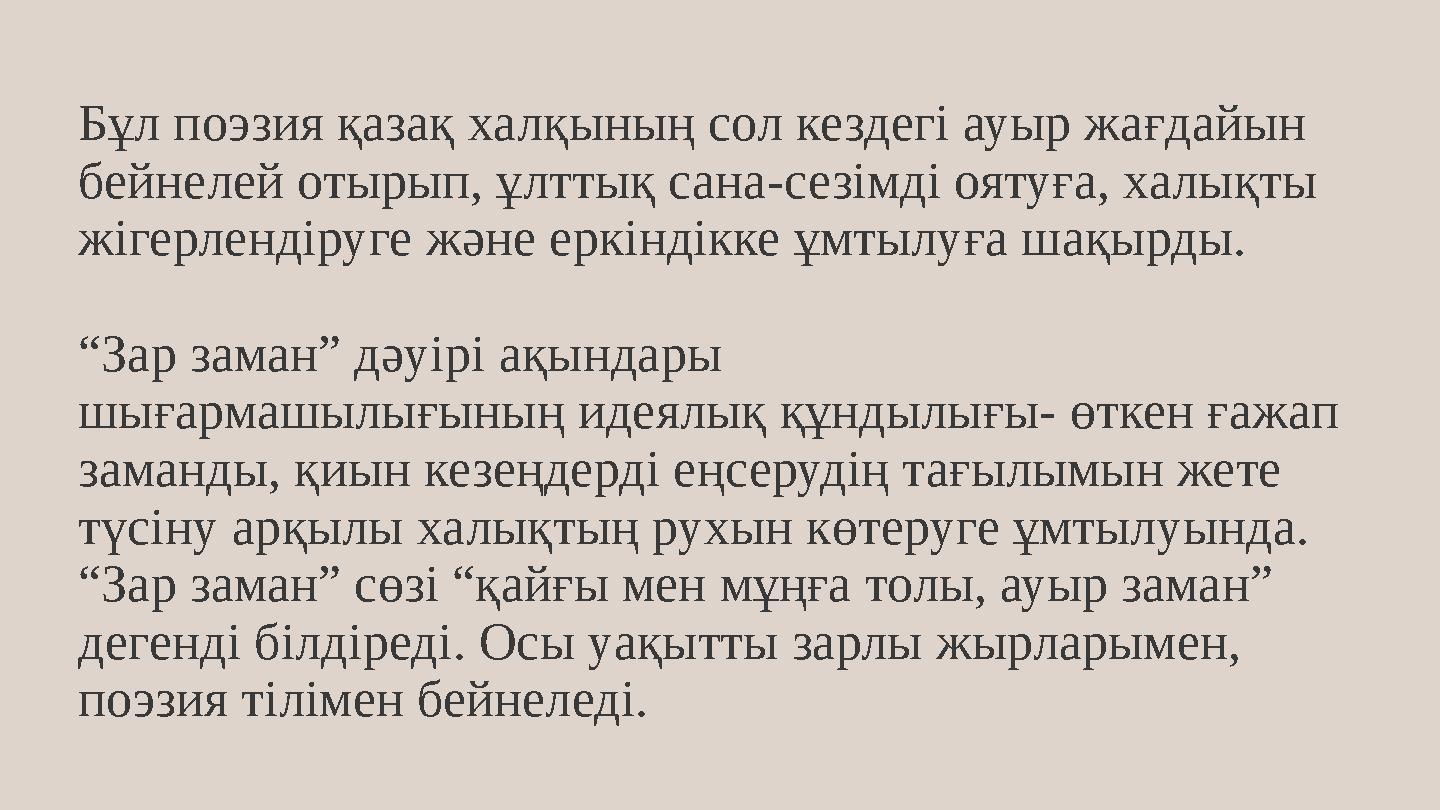 Бұл поэзия қазақ халқының сол кездегі ауыр жағдайын бейнелей отырып, ұлттық сана-сезімді оятуға, халықты жігерлендіруге және еркіндікке ұмтылуға шақырды.

“Зар заман” дәуірі ақындары шығармашылығының идеялық құндылығы- өткен ғажап заманды, қиын кезеңдерді еңсерудің тағылымын жете түсіну арқылы халықтың рухын көтеруге ұмтылуында. “Зар заман” сөзі “қайғы мен мұңға толы, ауыр заман” дегенді білдіреді. Осы уақытты зарлы жырларымен, поэзия тілімен бейнеледі.